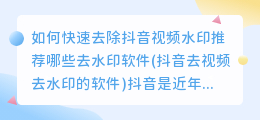 如何快速去除抖音视频水印推荐哪些去水印软件(抖音去视频去水印的软件)抖音是近年...